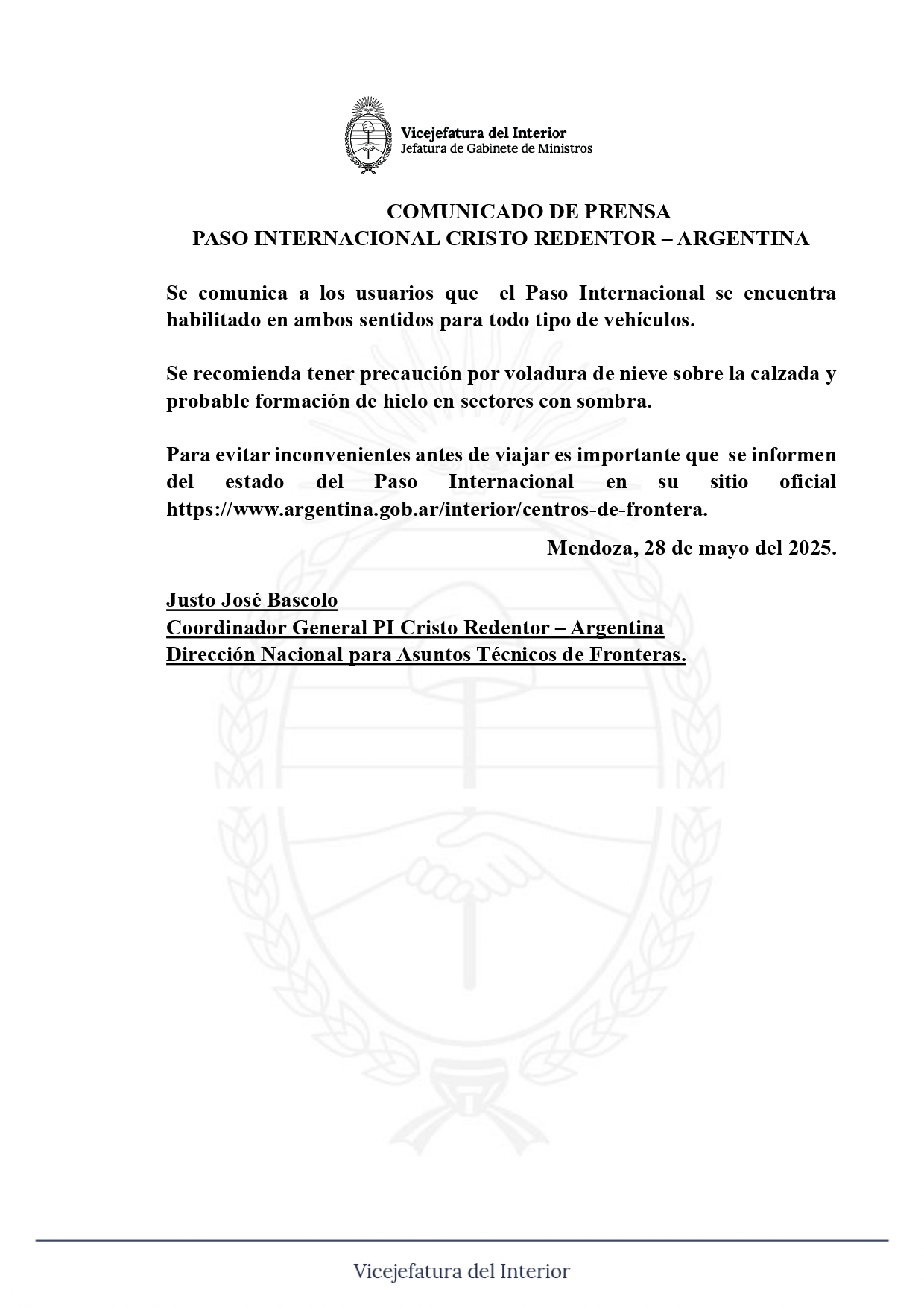 Vicejefatura del Interior
Jefatura de Gabinete de Ministros

COMUNICADO DE PRENSA
PASO INTERNACIONAL CRISTO REDENTOR – ARGENTINA

Se comunica a los usuarios que el Paso Internacional se encuentra habilitado en ambos sentidos para todo tipo de vehículos.

Se recomienda tener precaución por voladura de nieve sobre la calzada y probable formación de hielo en sectores con sombra.

Para evitar inconvenientes antes de viajar es importante que se informen del estado del Paso Internacional en su sitio oficial https://www.argentina.gob.ar/interior/centros-de-frontera.

Mendoza, 28 de mayo del 2025.

Justo José Bascolo
Coordinador General PI Cristo Redentor – Argentina
Dirección Nacional para Asuntos Técnicos de Fronteras.

Vicejefatura del Interior